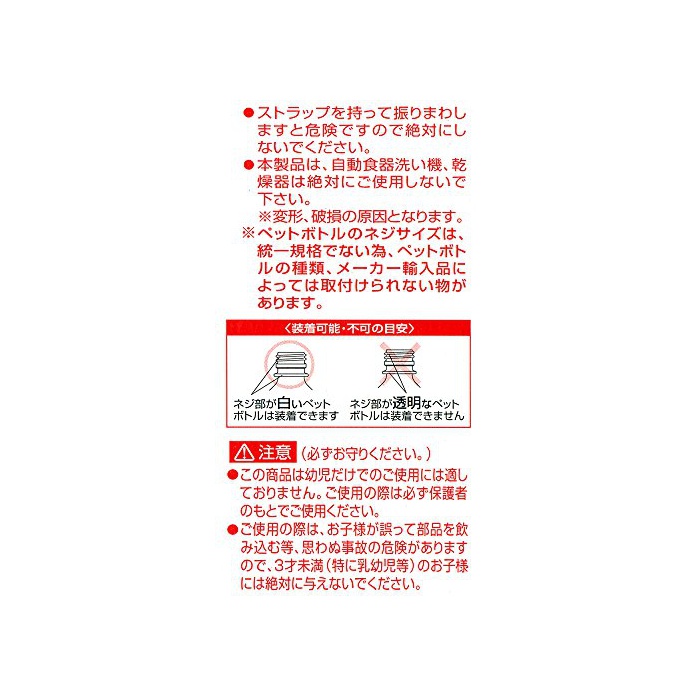 ●ストラップを持って振りまわしますと危険ですので絶対にしないでください。
●本製品は、自動食器洗い機、乾燥器は絶対にご使用しないで下さい。
※変形、破損の原因となります。
※ペットボトルのネジサイズは、統一規格でない為、ペットボトルの種類、メーカー輸入品によっては取付けられない物があります。

〈装着可能・不可の目安〉

ネジ部が白いペットボトルは装着できます

ネジ部が透明なペットボトルは装着できません

⚠注意（必ずお守りください。）
●この商品は幼児だけでのご使用には適しておりません。ご使用の際は必ず保護者のもとでご使用ください。
●ご使用の際は、お子様が誤って部品を飲み込む等、思わぬ事故の危険がありますので、3才未満（特に乳幼児等）のお子様には絶対に与えないでください。